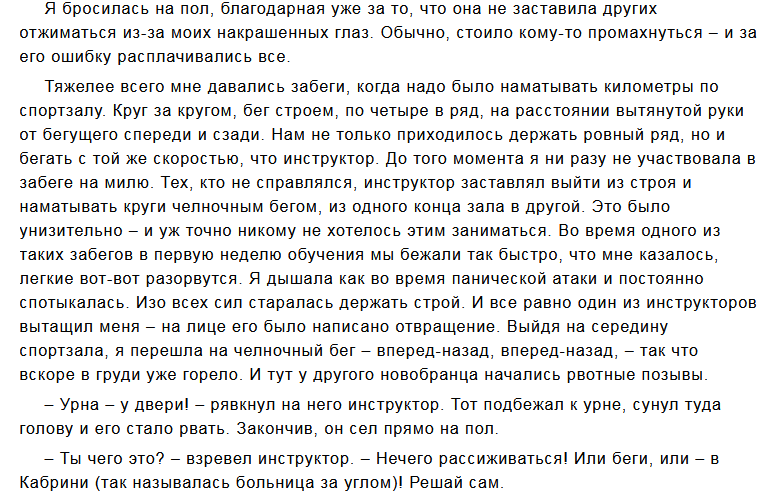 Я бросилась на пол, благодарная уже за то, что она не заставила других отжиматься из-за моих накрашенных глаз. Обычно, стоило кому-то промахнуться – и за его ошибку расплачивались все.

Тяжелее всего мне давались забеги, когда надо было наматывать километры по спортзалу. Круг за кругом, бег строем, по четыре в ряд, на расстоянии вытянутой руки от бегущего спереди и сзади. Нам не только приходилось держать ровный ряд, но и бегать с той же скоростью, что инструктор. До того момента я ни разу не участвовала в забеге на милю. Тех, кто не справлялся, инструктор заставлял выйти из строя и наматывать круги челночным бегом, из одного конца зала в другой. Это было унизительно – и уж точно никому не хотелось этим заниматься. Во время одного из таких забегов в первую неделю обучения мы бежали так быстро, что мне казалось, легкие вот-вот разорвутся. Я дышала как во время панической атаки и постоянно спотыкалась. Изо всех сил старалась держать строй. И все равно один из инструкторов вытащил меня – на лице его было написано отвращение. Выйдя на середину спортзала, я перешла на челночный бег – вперед-назад, вперед-назад, – так что вскоре в груди уже горело. И тут у другого новобранца начались рвотные позывы.

– Урна – у двери! – рявкнул на него инструктор. Тот подбежал к урне, сунул туда голову и его стало рвать. Закончив, он сел прямо на пол.

– Ты чего это? – взревел инструктор. – Нечего рассиживаться! Или беги, или – в Кабрини (так называлась больница за углом)! Решай сам.